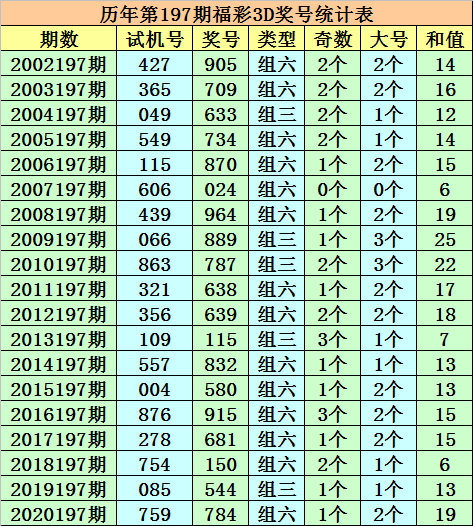 历年第197期福彩3D奖号统计表

| 期数 | 试机号 | 奖号 | 类型 | 奇数 | 大号 | 和值 |
|---|---|---|---|---|---|---|
| 2002197期 | 427 | 905 | 组六 | 2个 | 2个 | 14 |
| 2003197期 | 365 | 709 | 组六 | 2个 | 2个 | 16 |
| 2004197期 | 049 | 633 | 组三 | 2个 | 1个 | 12 |
| 2005197期 | 549 | 734 | 组六 | 2个 | 1个 | 14 |
| 2006197期 | 115 | 870 | 组六 | 1个 | 2个 | 15 |
| 2007197期 | 606 | 024 | 组六 | 0个 | 0个 | 6 |
| 2008197期 | 439 | 964 | 组六 | 1个 | 2个 | 19 |
| 2009197期 | 066 | 889 | 组三 | 1个 | 3个 | 25 |
| 2010197期 | 863 | 787 | 组三 | 2个 | 3个 | 22 |
| 2011197期 | 321 | 638 | 组六 | 1个 | 2个 | 17 |
| 2012197期 | 356 | 639 | 组六 | 2个 | 2个 | 18 |
| 2013197期 | 109 | 115 | 组三 | 3个 | 1个 | 7 |
| 2014197期 | 557 | 832 | 组六 | 1个 | 1个 | 13 |
| 2015197期 | 004 | 580 | 组六 | 1个 | 2个 | 13 |
| 2016197期 | 876 | 915 | 组六 | 3个 | 2个 | 15 |
| 2017197期 | 278 | 681 | 组六 | 1个 | 2个 | 15 |
| 2018197期 | 754 | 150 | 组六 | 2个 | 1个 | 6 |
| 2019197期 | 085 | 544 | 组三 | 1个 | 1个 | 13 |
| 2020197期 | 759 | 784 | 组六 | 1个 | 2个 | 19 |